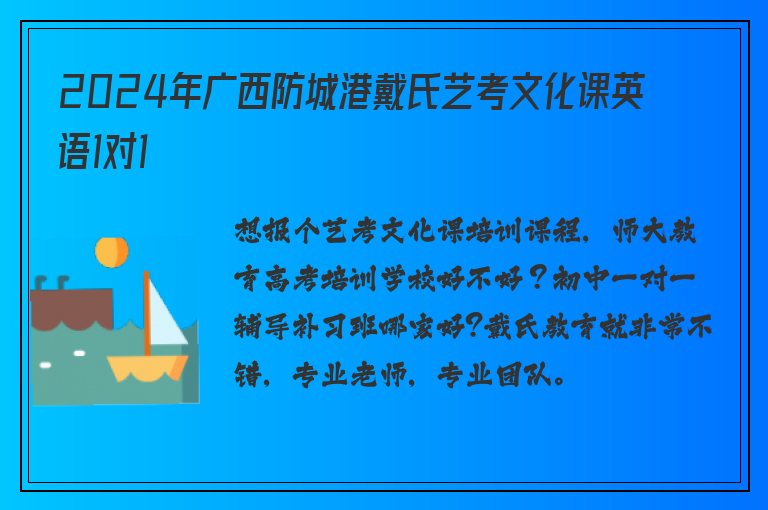 2024年广西防城港戴氏艺考文化课英语1对1

想报个艺考文化课培训课程，师大教育高考培训学校好不好？初中一对一辅导补习班哪家好?戴氏教育就非常不错，专业老师，专业团队。